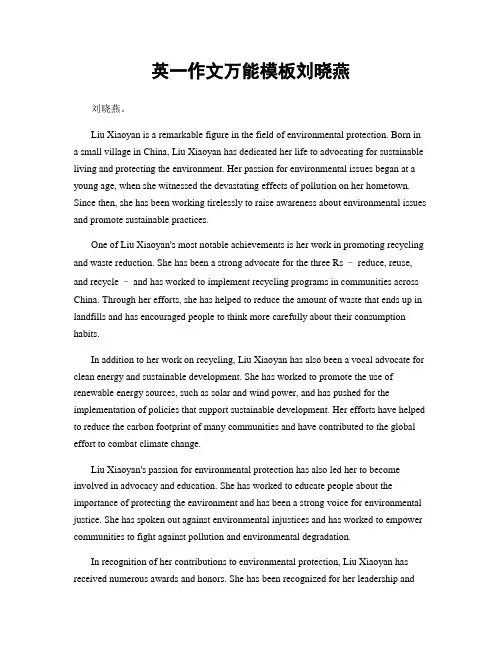 英一作文万能模板刘晓燕

刘晓燕。

Liu Xiaoyan is a remarkable figure in the field of environmental protection. Born in a small village in China, Liu Xiaoyan has dedicated her life to advocating for sustainable living and protecting the environment. Her passion for environmental issues began at a young age, when she witnessed the devastating effects of pollution on her hometown. Since then, she has been working tirelessly to raise awareness about environmental issues and promote sustainable practices.

One of Liu Xiaoyan's most notable achievements is her work in promoting recycling and waste reduction. She has been a strong advocate for the three Rs – reduce, reuse, and recycle – and has worked to implement recycling programs in communities across China. Through her efforts, she has helped to reduce the amount of waste that ends up in landfills and has encouraged people to think more carefully about their consumption habits.

In addition to her work on recycling, Liu Xiaoyan has also been a vocal advocate for clean energy and sustainable development. She has worked to promote the use of renewable energy sources, such as solar and wind power, and has pushed for the implementation of policies that support sustainable development. Her efforts have helped to reduce the carbon footprint of many communities and have contributed to the global effort to combat climate change.

Liu Xiaoyan's passion for environmental protection has also led her to become involved in advocacy and education. She has worked to educate people about the importance of protecting the environment and has been a strong voice for environmental justice. She has spoken out against environmental injustices and has worked to empower communities to fight against pollution and environmental degradation.

In recognition of her contributions to environmental protection, Liu Xiaoyan has received numerous awards and honors. She has been recognized for her leadership and